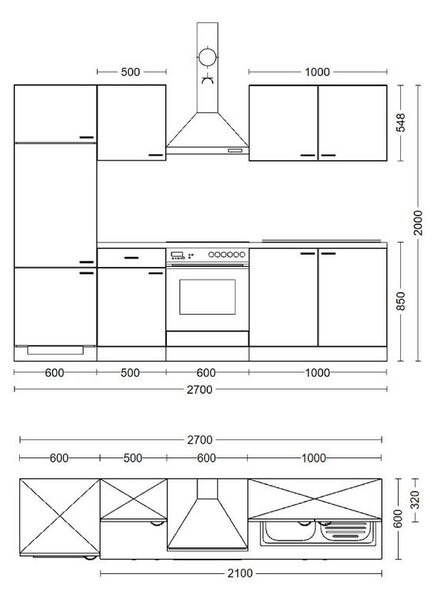 500
1000
548
2000
850
600
500
600
1000
2700

2700
600
500
600
1000
320
600
2100